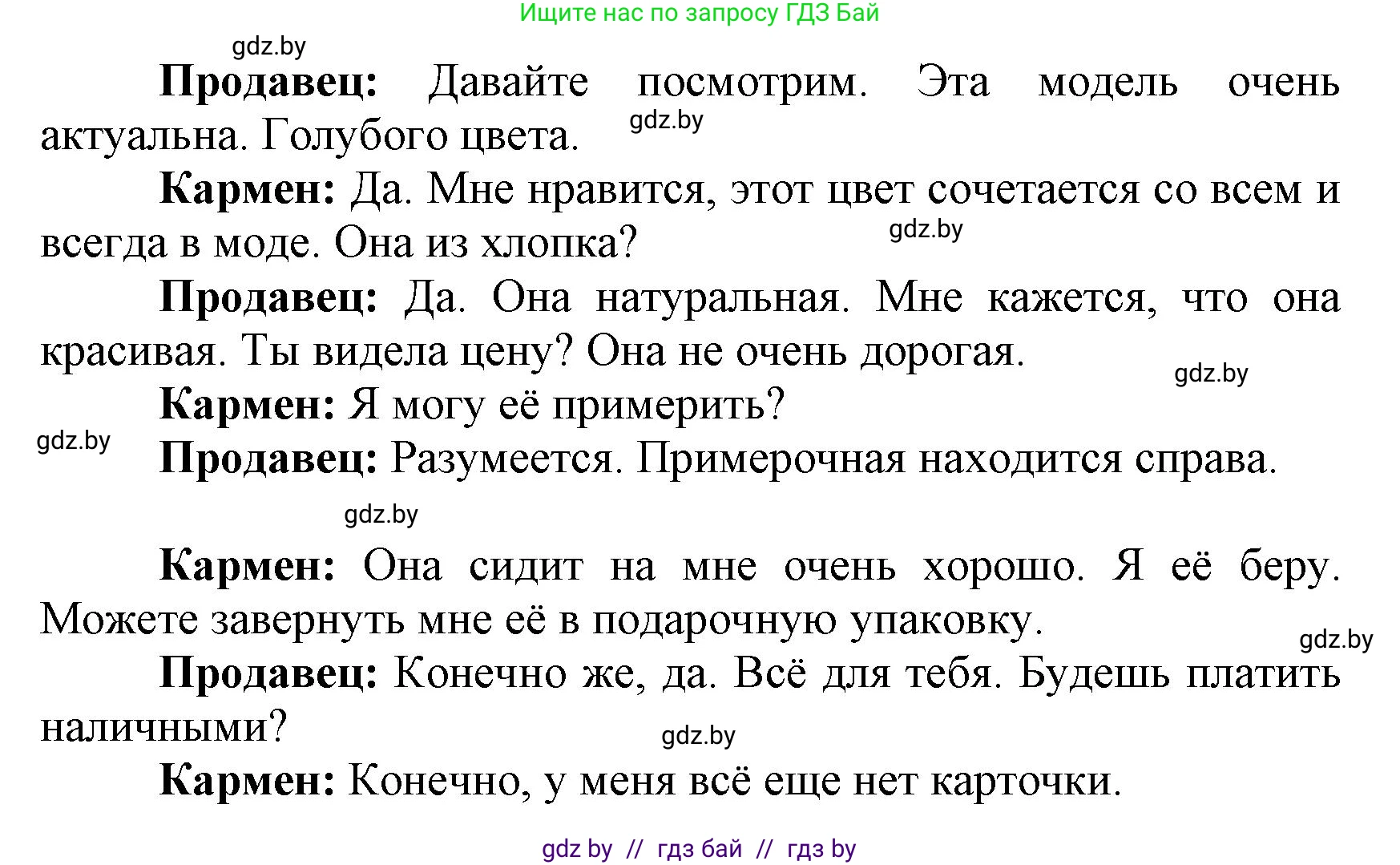 Ищите нас по запросу ГДЗ Бай

gdz.by

**Продавец:** Давайте посмотрим. Эта модель очень актуальна. Голубого цвета.

gdz.by

**Кармен:** Да. Мне нравится, этот цвет сочетается со всем и всегда в моде. Она из хлопка?

gdz.by

**Продавец:** Да. Она натуральная. Мне кажется, что она красивая. Ты видела цену? Она не очень дорогая.

gdz.by

**Кармен:** Я могу её примерить?

gdz.by

**Продавец:** Разумеется. Примерочная находится справа.

gdz.by

**Кармен:** Она сидит на мне очень хорошо. Я её беру. Можете завернуть мне её в подарочную упаковку.

gdz.by

**Продавец:** Конечно же, да. Всё для тебя. Будешь платить наличными?

gdz.by

**Кармен:** Конечно, у меня всё еще нет карточки.

gdz by // гдз бай // гдз by